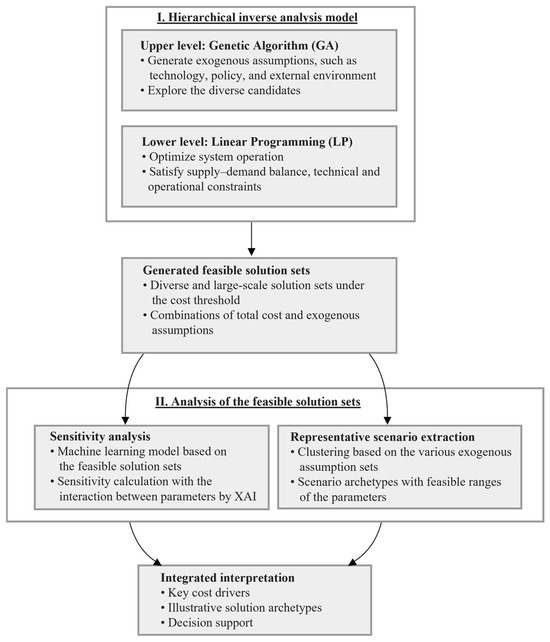 I. Hierarchical inverse analysis model

Upper level: Genetic Algorithm (GA)
• Generate exogenous assumptions, such as technology, policy, and external environment
• Explore the diverse candidates

Lower level: Linear Programming (LP)
• Optimize system operation
• Satisfy supply–demand balance, technical and operational constraints

Generated feasible solution sets
• Diverse and large-scale solution sets under the cost threshold
• Combinations of total cost and exogenous assumptions

II. Analysis of the feasible solution sets

Sensitivity analysis
• Machine learning model based on the feasible solution sets
• Sensitivity calculation with the interaction between parameters by XAI

Representative scenario extraction
• Clustering based on the various exogenous assumption sets
• Scenario archetypes with feasible ranges of the parameters

Integrated interpretation
• Key cost drivers
• Illustrative solution archetypes
• Decision support